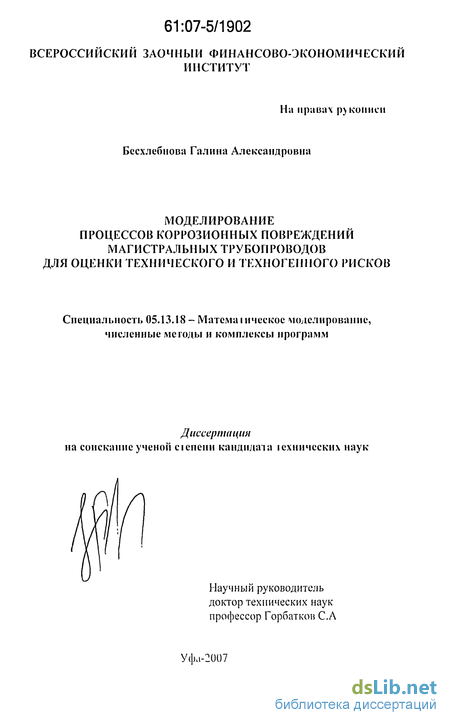 61:07-5/1902

ВСЕРОССИЙСКИЙ ЗАОЧНЫЙ ФИНАНСОВО-ЭКОНОМИЧЕСКИЙ ИНСТИТУТ

На правах рукописи

Бесхлебнова Галина Александровна

МОДЕЛИРОВАНИЕ
ПРОЦЕССОВ КОРРОЗИОННЫХ ПОВРЕЖДЕНИЙ
МАГИСТРАЛЬНЫХ ТРУБОПРОВОДОВ
ДЛЯ ОЦЕНКИ ТЕХНИЧЕСКОГО И ТЕХНОГЕННОГО РИСКОВ

Специальность 05.13.18 – Математическое моделирование, численные методы и комплексы программ

Диссертация
на соискание ученой степени кандидата технических наук

Научный руководитель
доктор технических наук
профессор Горбатков С.А

Уфа-2007

dsLib.net
библиотека диссертаций